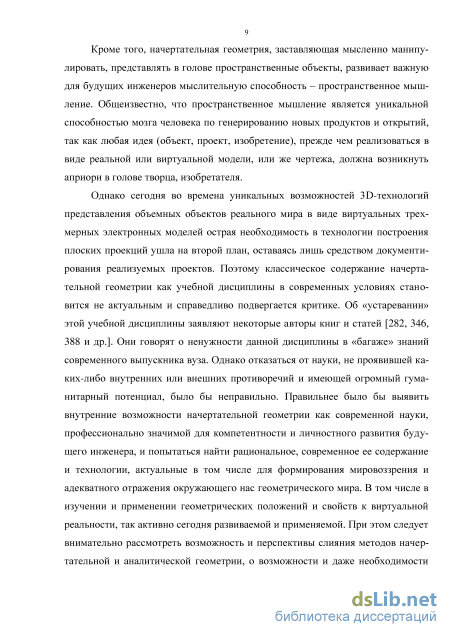 9

Кроме того, начертательная геометрия, заставляющая мысленно манипулировать, представлять в голове пространственные объекты, развивает важную для будущих инженеров мыслительную способность – пространственное мышление. Общеизвестно, что пространственное мышление является уникальной способностью мозга человека по генерированию новых продуктов и открытий, так как любая идея (объект, проект, изобретение), прежде чем реализоваться в виде реальной или виртуальной модели, или же чертежа, должна возникнуть априори в голове творца, изобретателя.

Однако сегодня во времена уникальных возможностей 3D-технологий представления объемных объектов реального мира в виде виртуальных трехмерных электронных моделей острая необходимость в технологии построения плоских проекций ушла на второй план, оставаясь лишь средством документирования реализуемых проектов. Поэтому классическое содержание начертательной геометрии как учебной дисциплины в современных условиях становится не актуальным и справедливо подвергается критике. Об «устаревании» этой учебной дисциплины заявляют некоторые авторы книг и статей [282, 346, 388 и др.]. Они говорят о ненужности данной дисциплины в «багаже» знаний современного выпускника вуза. Однако отказаться от науки, не проявившей каких-либо внутренних или внешних противоречий и имеющей огромный гуманитарный потенциал, было бы неправильно. Правильнее было бы выявить внутренние возможности начертательной геометрии как современной науки, профессионально значимой для компетентности и личностного развития будущего инженера, и попытаться найти рациональное, современное ее содержание и технологии, актуальные в том числе для формирования мировоззрения и адекватного отражения окружающего нас геометрического мира. В том числе в изучении и применении геометрических положений и свойств к виртуальной реальности, так активно сегодня развиваемой и применяемой. При этом следует внимательно рассмотреть возможность и перспективы слияния методов начертательной и аналитической геометрии, о возможности и даже необходимости

dsLib.net
библиотека диссертаций